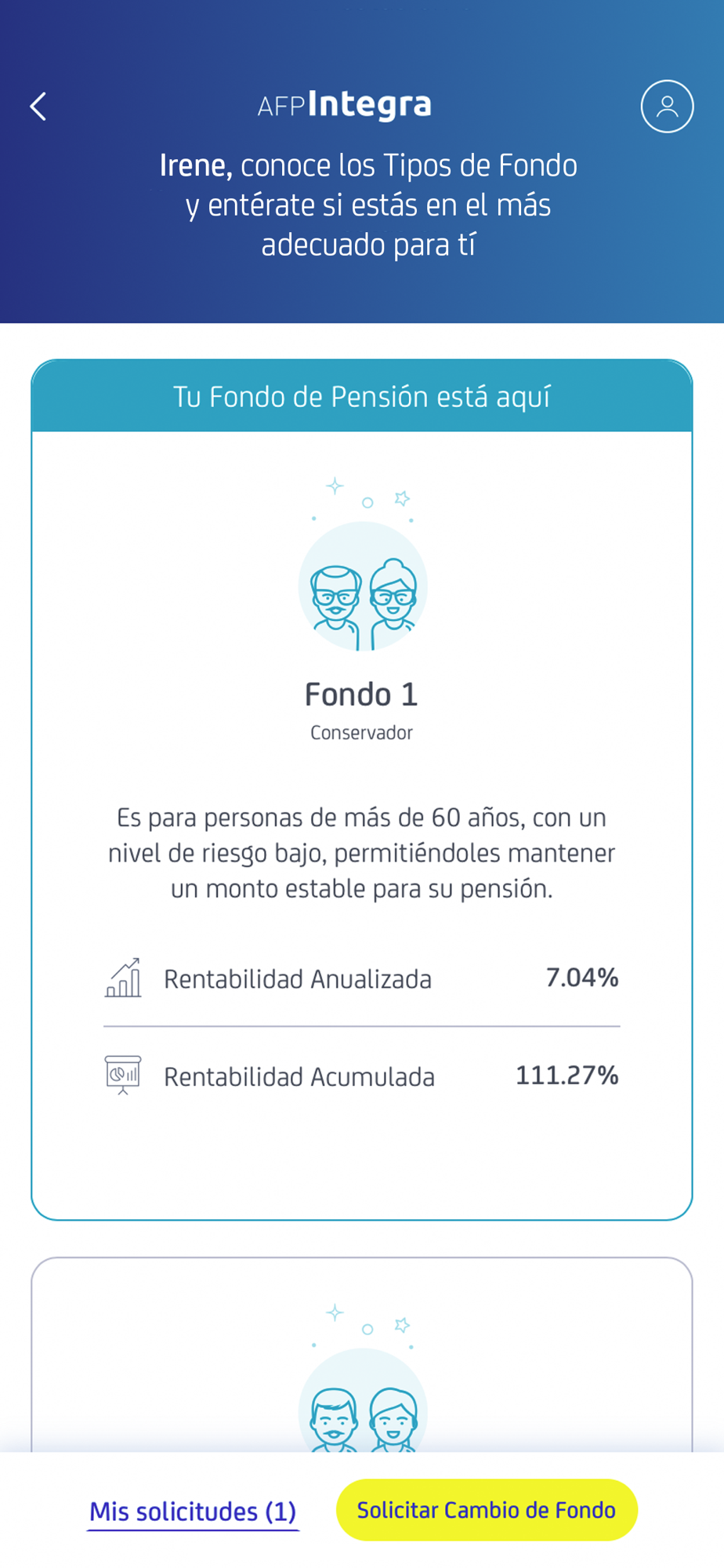 AFPIntegra

Irene, conoce los Tipos de Fondo y entérate si estás en el más adecuado para tí

Tu Fondo de Pensión está aquí

Fondo 1
Conservador

Es para personas de más de 60 años, con un nivel de riesgo bajo, permitiéndoles mantener un monto estable para su pensión.

Rentabilidad Anualizada 7.04%

Rentabilidad Acumulada 111.27%

Mis solicitudes (1)

Solicitar Cambio de Fondo